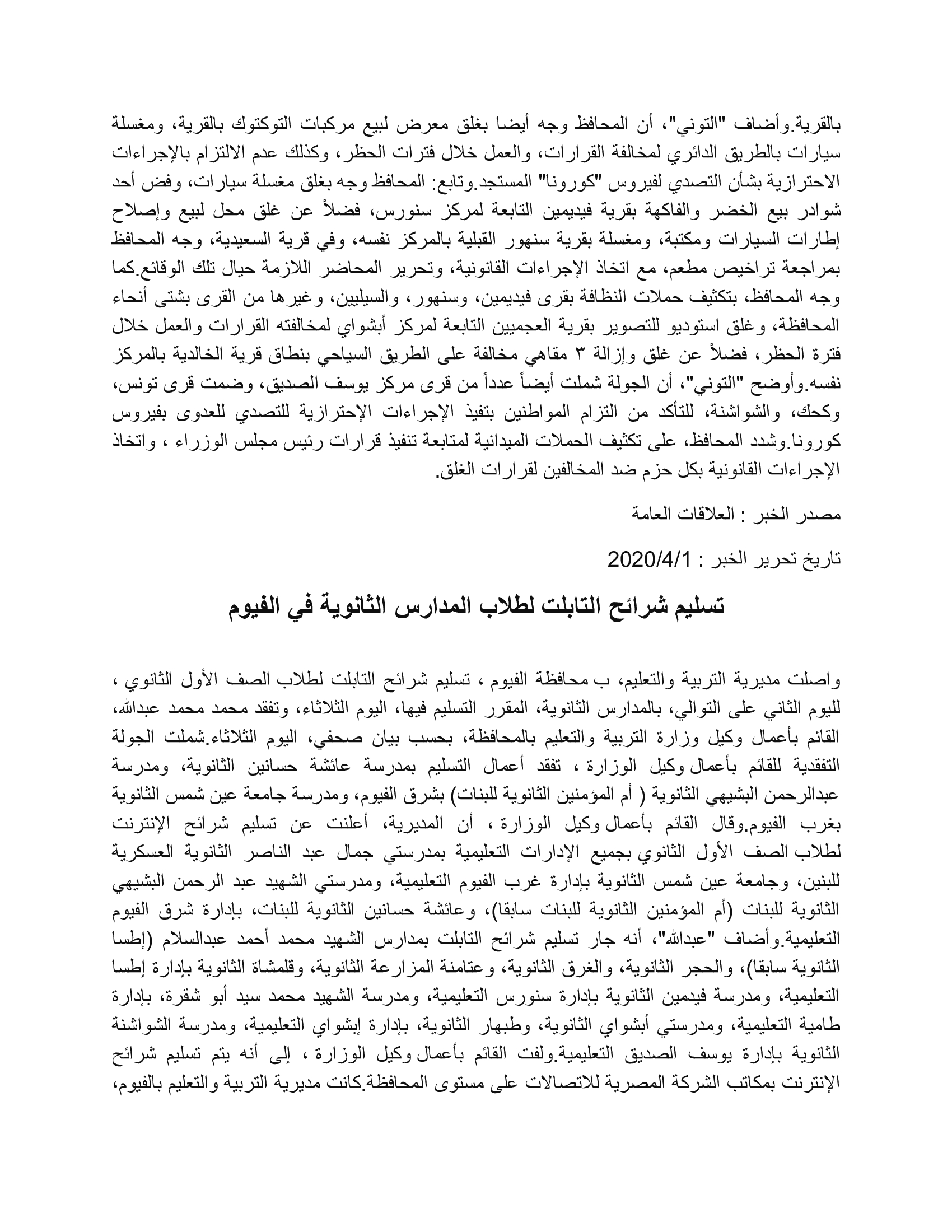 بالقرية.وأضاف "التوني"، أن المحافظ وجه أيضا بغلق معرض لبيع مركبات التوكتوك بالقرية، ومغسلة سيارات بالطريق الدائري لمخالفة القرارات، والعمل خلال فترات الحظر، وكذلك عدم الالتزام بالإجراءات الاحترازية بشأن التصدي لفيروس "كورونا" المستجد.وتابع: المحافظ وجه بغلق مغسلة سيارات، وفض أحد شوادر بيع الخضر والفاكهة بقرية فيديمين التابعة لمركز سنورس، فضلاً عن غلق محل لبيع وإصلاح إطارات السيارات ومكتبة، ومغسلة بقرية سنهور القبلية بالمركز نفسه، وفي قرية السعيدية، وجه المحافظ بمراجعة تراخيص مطعم، مع اتخاذ الإجراءات القانونية، وتحرير المحاضر اللازمة حيال تلك الوقائع.كما وجه المحافظ، بتكثيف حملات النظافة بقرى فيديمين، وسنهور، والسيليين، وغيرها من القرى بشتى أنحاء المحافظة، وغلق استوديو للتصوير بقرية العجميين التابعة لمركز أبشواي لمخالفته القرارات والعمل خلال فترة الحظر، فضلاً عن غلق وإزالة ٣ مقاهي مخالفة على الطريق السياحي بنطاق قرية الخالدية بالمركز نفسه.وأوضح "التوني"، أن الجولة شملت أيضاً عدداً من قرى مركز يوسف الصديق، وضمت قرى تونس، وكحك، والشواشنة، للتأكد من التزام المواطنين بتفيذ الإجراءات الإحترازية للتصدي للعدوى بفيروس كورونا.وشدد المحافظ، على تكثيف الحملات الميدانية لمتابعة تنفيذ قرارات رئيس مجلس الوزراء ، واتخاذ الإجراءات القانونية بكل حزم ضد المخالفين لقرارات الغلق.

مصدر الخبر : العلاقات العامة

تاريخ تحرير الخبر : 2020/4/1

تسليم شرائح التابلت لطلاب المدارس الثانوية في الفيوم

واصلت مديرية التربية والتعليم، ب محافظة الفيوم ، تسليم شرائح التابلت لطلاب الصف الأول الثانوي ، لليوم الثاني على التوالي، بالمدارس الثانوية، المقرر التسليم فيها، اليوم الثلاثاء، وتفقد محمد محمد عبدالله، القائم بأعمال وكيل وزارة التربية والتعليم بالمحافظة، بحسب بيان صحفي، اليوم الثلاثاء.شملت الجولة التفقدية للقائم بأعمال وكيل الوزارة ، تفقد أعمال التسليم بمدرسة عائشة حسانين الثانوية، ومدرسة عبدالرحمن البشيهي الثانوية ( أم المؤمنين الثانوية للبنات) بشرق الفيوم، ومدرسة جامعة عين شمس الثانوية بغرب الفيوم.وقال القائم بأعمال وكيل الوزارة ، أن المديرية، أعلنت عن تسليم شرائح الإنترنت لطلاب الصف الأول الثانوي بجميع الإدارات التعليمية بمدرستي جمال عبد الناصر الثانوية العسكرية للبنين، وجامعة عين شمس الثانوية بإدارة غرب الفيوم التعليمية، ومدرستي الشهيد عبد الرحمن البشيهي الثانوية للبنات (أم المؤمنين الثانوية للبنات سابقا)، وعائشة حسانين الثانوية للبنات، بإدارة شرق الفيوم التعليمية.وأضاف "عبدالله"، أنه جار تسليم شرائح التابلت بمدارس الشهيد محمد أحمد عبدالسلام (إطسا الثانوية سابقا)، والحجر الثانوية، والغرق الثانوية، وعتامنة المزارعة الثانوية، وقلمشاة الثانوية بإدارة إطسا التعليمية، ومدرسة فيدمين الثانوية بإدارة سنورس التعليمية، ومدرسة الشهيد محمد سيد أبو شقرة، بإدارة طامية التعليمية، ومدرستي أبشواي الثانوية، وطبهار الثانوية، بإدارة إبشواي التعليمية، ومدرسة الشواشنة الثانوية بإدارة يوسف الصديق التعليمية.ولفت القائم بأعمال وكيل الوزارة ، إلى أنه يتم تسليم شرائح الإنترنت بمكاتب الشركة المصرية للاتصالات على مستوى المحافظة.كانت مديرية التربية والتعليم بالفيوم،